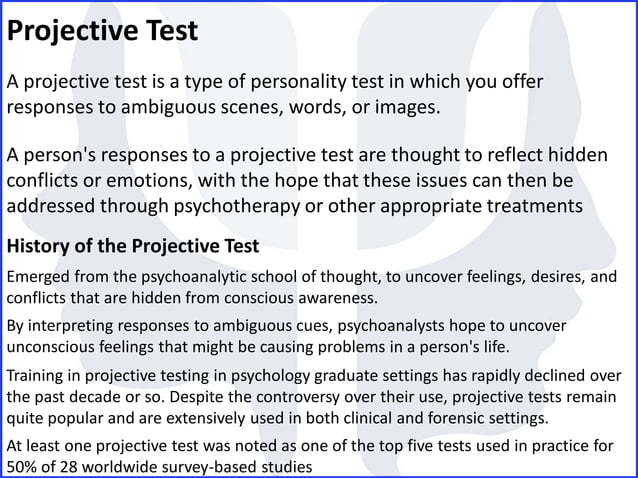 Projective Test

A projective test is a type of personality test in which you offer responses to ambiguous scenes, words, or images.

A person's responses to a projective test are thought to reflect hidden conflicts or emotions, with the hope that these issues can then be addressed through psychotherapy or other appropriate treatments

History of the Projective Test

Emerged from the psychoanalytic school of thought, to uncover feelings, desires, and conflicts that are hidden from conscious awareness.

By interpreting responses to ambiguous cues, psychoanalysts hope to uncover unconscious feelings that might be causing problems in a person's life.

Training in projective testing in psychology graduate settings has rapidly declined over the past decade or so. Despite the controversy over their use, projective tests remain quite popular and are extensively used in both clinical and forensic settings.

At least one projective test was noted as one of the top five tests used in practice for 50% of 28 worldwide survey-based studies